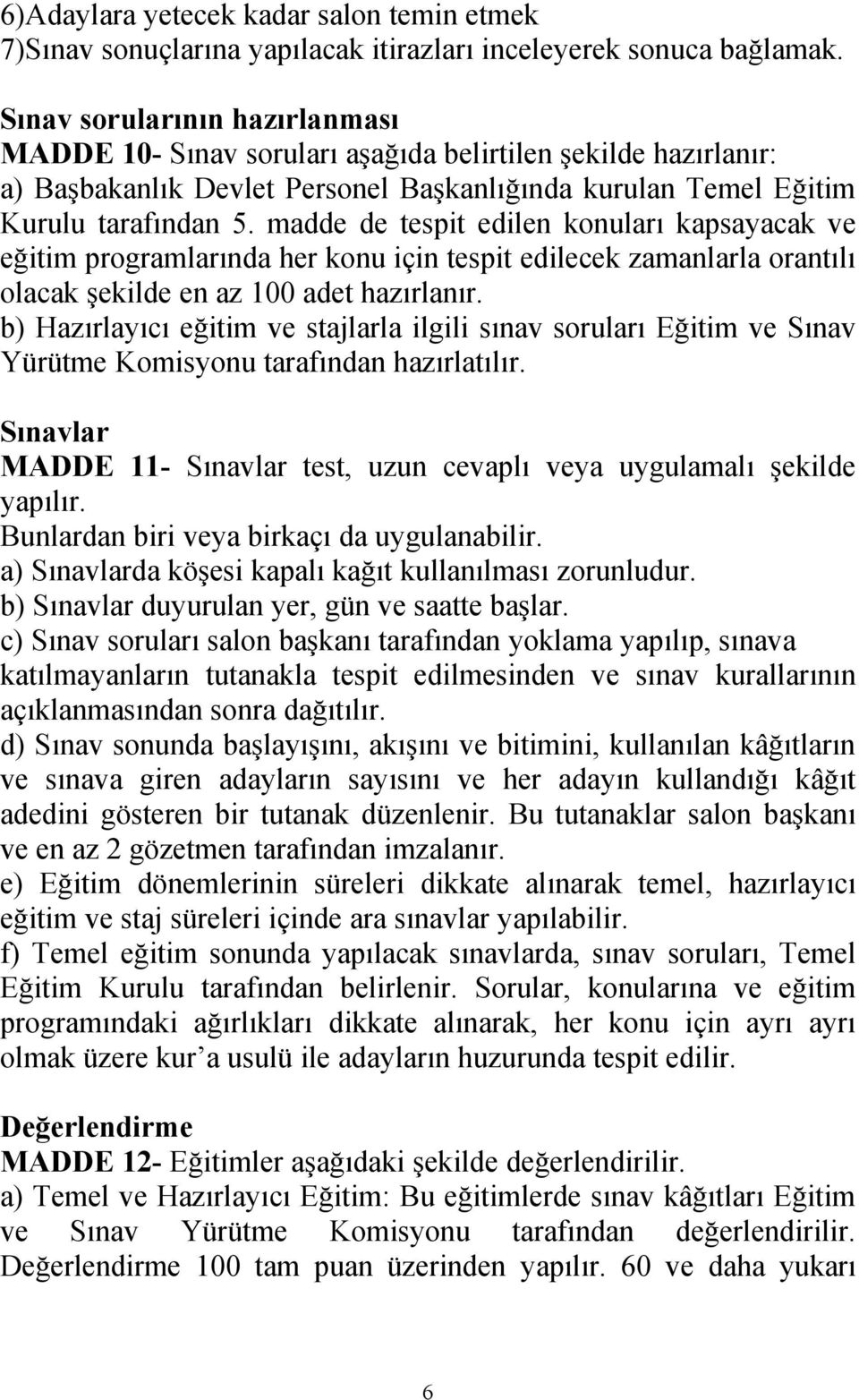 6)Adaylara yetecek kadar salon temin etmek
7)Sınav sonuçlarına yapılacak itirazları inceleyerek sonuca bağlamak.

Sınav sorularının hazırlanması
MADDE 10- Sınav soruları aşağıda belirtilen şekilde hazırlanır:
a) Başbakanlık Devlet Personel Başkanlığında kurulan Temel Eğitim Kurulu tarafından 5. madde de tespit edilen konuları kapsayacak ve eğitim programlarında her konu için tespit edilecek zamanlarla orantılı olacak şekilde en az 100 adet hazırlanır.
b) Hazırlayıcı eğitim ve stajlarla ilgili sınav soruları Eğitim ve Sınav Yürütme Komisyonu tarafından hazırlatılır.

Sınavlar
MADDE 11- Sınavlar test, uzun cevaplı veya uygulamalı şekilde yapılır.
Bunlardan biri veya birkaçı da uygulanabilir.
a) Sınavlarda köşesi kapalı kağıt kullanılması zorunludur.
b) Sınavlar duyurulan yer, gün ve saatte başlar.
c) Sınav soruları salon başkanı tarafından yoklama yapılıp, sınava katılmayanların tutanakla tespit edilmesinden ve sınav kurallarının açıklanmasından sonra dağıtılır.
d) Sınav sonunda başlayışını, akışını ve bitimini, kullanılan kâğıtların ve sınava giren adayların sayısını ve her adayın kullandığı kâğıt adedini gösteren bir tutanak düzenlenir. Bu tutanaklar salon başkanı ve en az 2 gözetmen tarafından imzalanır.
e) Eğitim dönemlerinin süreleri dikkate alınarak temel, hazırlayıcı eğitim ve staj süreleri içinde ara sınavlar yapılabilir.
f) Temel eğitim sonunda yapılacak sınavlarda, sınav soruları, Temel Eğitim Kurulu tarafından belirlenir. Sorular, konularına ve eğitim programındaki ağırlıkları dikkate alınarak, her konu için ayrı ayrı olmak üzere kur’a usulü ile adayların huzurunda tespit edilir.

Değerlendirme
MADDE 12- Eğitimler aşağıdaki şekilde değerlendirilir.
a) Temel ve Hazırlayıcı Eğitim: Bu eğitimlerde sınav kâğıtları Eğitim ve Sınav Yürütme Komisyonu tarafından değerlendirilir. Değerlendirme 100 tam puan üzerinden yapılır. 60 ve daha yukarı

6